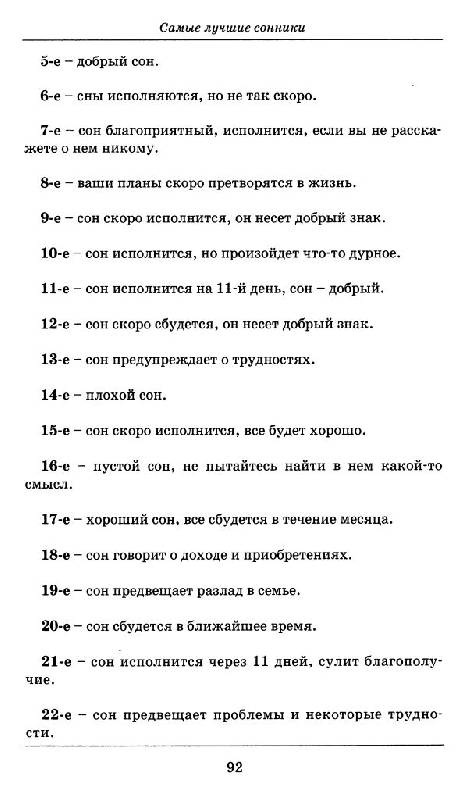 Самые лучшие сонники

5-е – добрый сон.

6-е – сны исполняются, но не так скоро.

7-е – сон благоприятный, исполнится, если вы не расскажете о нем никому.

8-е – ваши планы скоро претворятся в жизнь.

9-е – сон скоро исполнится, он несет добрый знак.

10-е – сон исполнится, но произойдет что-то дурное.

11-е – сон исполнится на 11-й день, сон – добрый.

12-е – сон скоро сбудется, он несет добрый знак.

13-е – сон предупреждает о трудностях.

14-е – плохой сон.

15-е – сон скоро исполнится, все будет хорошо.

16-е – пустой сон, не пытайтесь найти в нем какой-то смысл.

17-е – хороший сон, все сбудется в течение месяца.

18-е – сон говорит о доходе и приобретениях.

19-е – сон предвещает разлад в семье.

20-е – сон сбудется в ближайшее время.

21-е – сон исполнится через 11 дней, сулит благополучие.

22-е – сон предвещает проблемы и некоторые трудности.

92